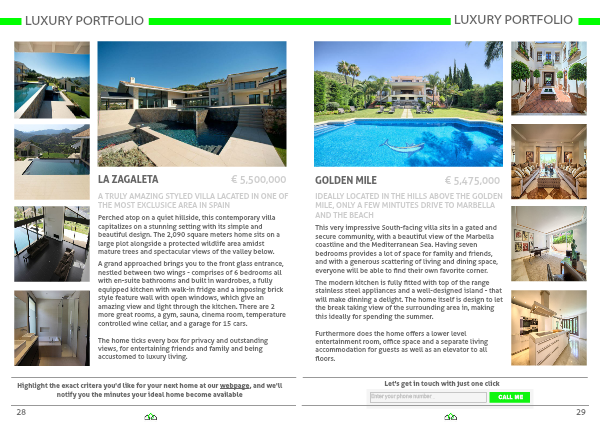 LUXURY PORTFOLIO

LA ZAGALETA € 5,500,000

A TRULY AMAZING STYLED VILLA LACATED IN ONE OF THE MOST EXCLUSICE AREA IN SPAIN

Perched atop on a quiet hillside, this contemporary villa capitalizes on a stunning setting with its simple and beautiful design. The 2,090 square meters home sits on a large plot alongside a protected wildlife area amidst mature trees and spectacular views of the valley below.

A grand approached brings you to the front glass entrance, nestled between two wings - comprises of 6 bedrooms all with en-suite bathrooms and built in wardrobes, a fully equipped kitchen with walk-in fridge and a imposing brick style feature wall with open windows, which give an amazing view and light through the kitchen. There are 2 more great rooms, a gym, sauna, cinema room, temperature controlled wine cellar, and a garage for 15 cars.

The home ticks every box for privacy and outstanding views, for entertaining friends and family and being accustomed to luxury living.

Highlight the exact critera you'd like for your next home at our webpage, and we'll notify you the minutes your ideal home become available

28

LUXURY PORTFOLIO

GOLDEN MILE € 5,475,000

IDEALLY LOCATED IN THE HILLS ABOVE THE GOLDEN MILE, ONLY A FEW MINTUTES DRIVE TO MARBELLA AND THE BEACH

This very impressive South-facing villa sits in a gated and secure community, with a beautiful view of the Marbella coastline and the Mediterranean Sea. Having seven bedrooms provides a lot of space for family and friends, and with a generous scattering of living and dining space, everyone will be able to find their own favorite corner.

The modern kitchen is fully fitted with top of the range stainless steel appliances and a well-designed island - that will make dinning a delight. The home itself is design to let the break taking view of the surrounding area in, making this ideally for spending the summer.

Furthermore does the home offers a lower level entertainment room, office space and a separate living accommodation for guests as well as an elevator to all floors.

Let's get in touch with just one click

Enter your phone number

CALL ME

29